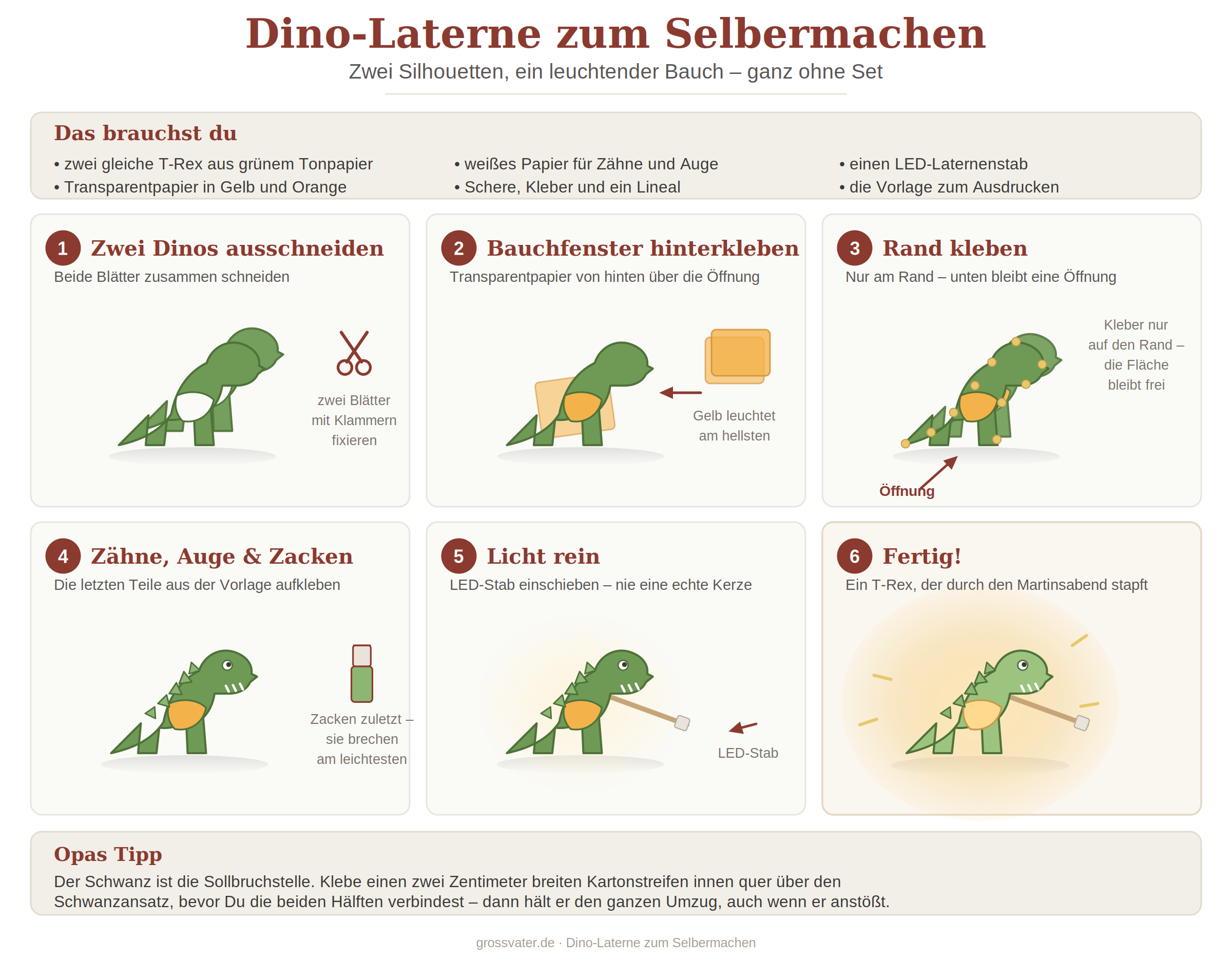 Dino-Laterne zum Selbermachen

Zwei Silhouetten, ein leuchtender Bauch – ganz ohne Set

Das brauchst du

• zwei gleiche T-Rex aus grünem Tonpapier
• Transparentpapier in Gelb und Orange

• weißes Papier für Zähne und Auge
• Schere, Kleber und ein Lineal

• einen LED-Laternenstab
• die Vorlage zum Ausdrucken

1 Zwei Dinos ausschneiden

Beide Blätter zusammen schneiden

zwei Blätter mit Klammern fixieren

2 Bauchfenster hinterkleben

Transparentpapier von hinten über die Öffnung

Gelb leuchtet am hellsten

3 Rand kleben

Nur am Rand – unten bleibt eine Öffnung

Kleber nur auf den Rand – die Fläche bleibt frei

Öffnung

4 Zähne, Auge & Zacken

Die letzten Teile aus der Vorlage aufkleben

Zacken zuletzt – sie brechen am leichtesten

5 Licht rein

LED-Stab einschieben – nie eine echte Kerze

LED-Stab

6 Fertig!

Ein T-Rex, der durch den Martinsabend stapft

Opas Tipp

Der Schwanz ist die Sollbruchstelle. Klebe einen zwei Zentimeter breiten Kartonstreifen innen quer über den Schwanzansatz, bevor Du die beiden Hälften verbindest – dann hält er den ganzen Umzug, auch wenn er anstößt.

grossvater.de · Dino-Laterne zum Selbermachen